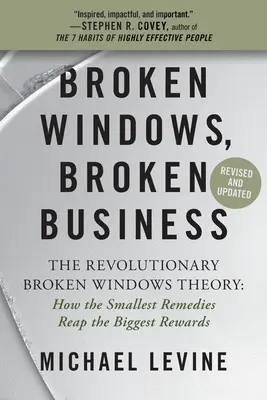 "Inspired, impactful, and important."
—STEPHEN R. COVEY, author of
THE 7 HABITS OF HIGHLY EFFECTIVE PEOPLE

BROKEN WINDOWS, BROKEN BUSINESS

REVISED AND UPDATED

THE REVOLUTIONARY BROKEN WINDOWS THEORY:
How the Smallest Remedies Reap the Biggest Rewards

MICHAEL LEVINE